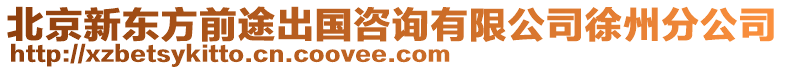 北京新东方前途出国咨询有限公司徐州分公司
http://xzbetsykitto.cn.coovee.com